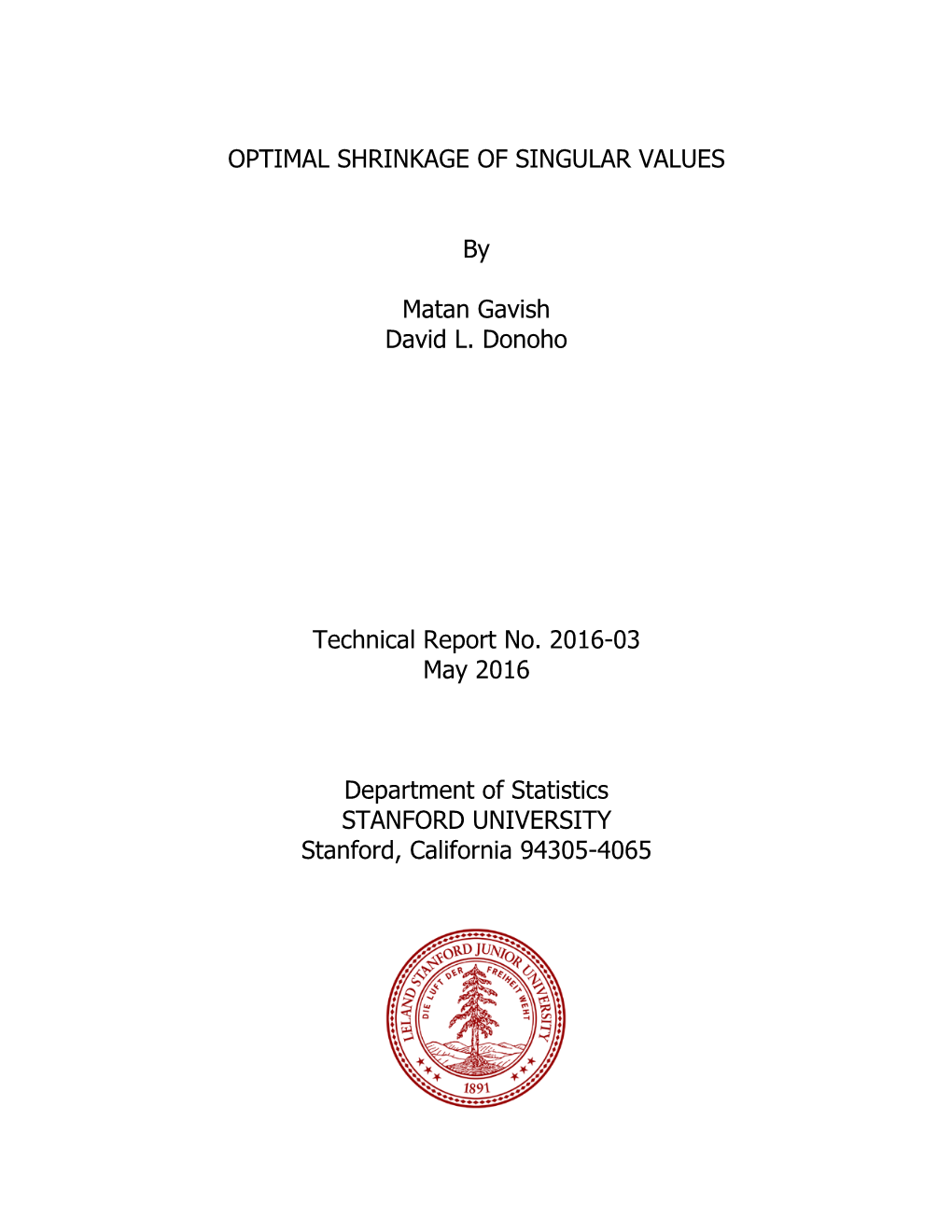 OPTIMAL SHRINKAGE OF SINGULAR VALUES

By

Matan Gavish
David L. Donoho

Technical Report No. 2016-03
May 2016

Department of Statistics
STANFORD UNIVERSITY
Stanford, California 94305-4065

LELAND STANFORD JUNIOR UNIVERSITY
DIE LUFT DER FREIHEIT WEHT
1891